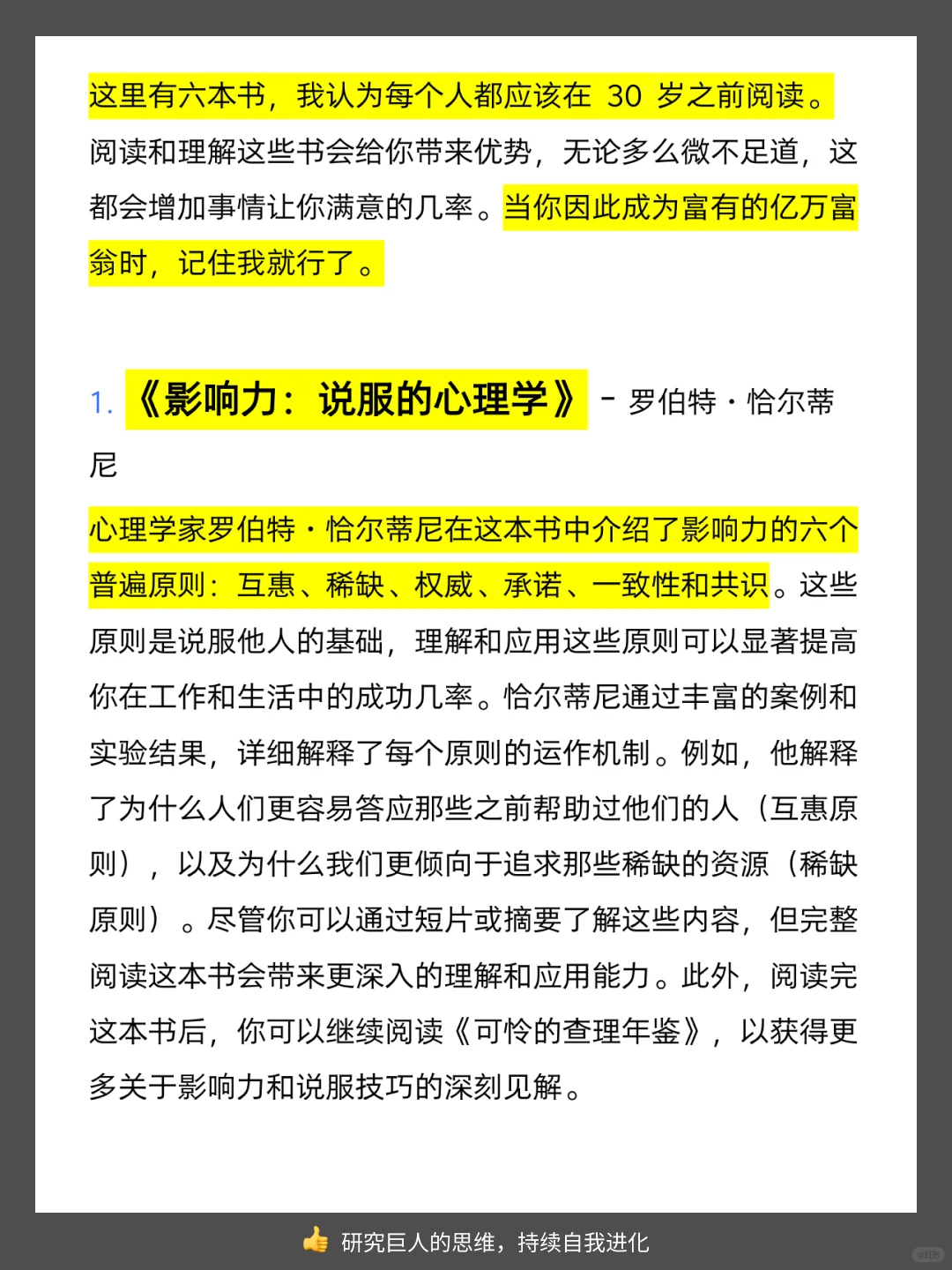 这里有六本书，我认为每个人都应该在 30 岁之前阅读。阅读和理解这些书会给你带来优势，无论多么微不足道，这都会增加事情让你满意的几率。当你因此成为富有的亿万富翁时，记住我就行了。

1. 《影响力：说服的心理学》 - 罗伯特·恰尔蒂尼

心理学家罗伯特·恰尔蒂尼在这本书中介绍了影响力的六个普遍原则：互惠、稀缺、权威、承诺、一致性和共识。这些原则是说服他人的基础，理解和应用这些原则可以显著提高你在工作和生活中的成功几率。恰尔蒂尼通过丰富的案例和实验结果，详细解释了每个原则的运作机制。例如，他解释了为什么人们更容易答应那些之前帮助过他们的人（互惠原则），以及为什么我们更倾向于追求那些稀缺的资源（稀缺原则）。尽管你可以通过短片或摘要了解这些内容，但完整阅读这本书会带来更深入的理解和应用能力。此外，阅读完这本书后，你可以继续阅读《可怜的查理年鉴》，以获得更多关于影响力和说服技巧的深刻见解。

研究巨人的思维，持续自我进化